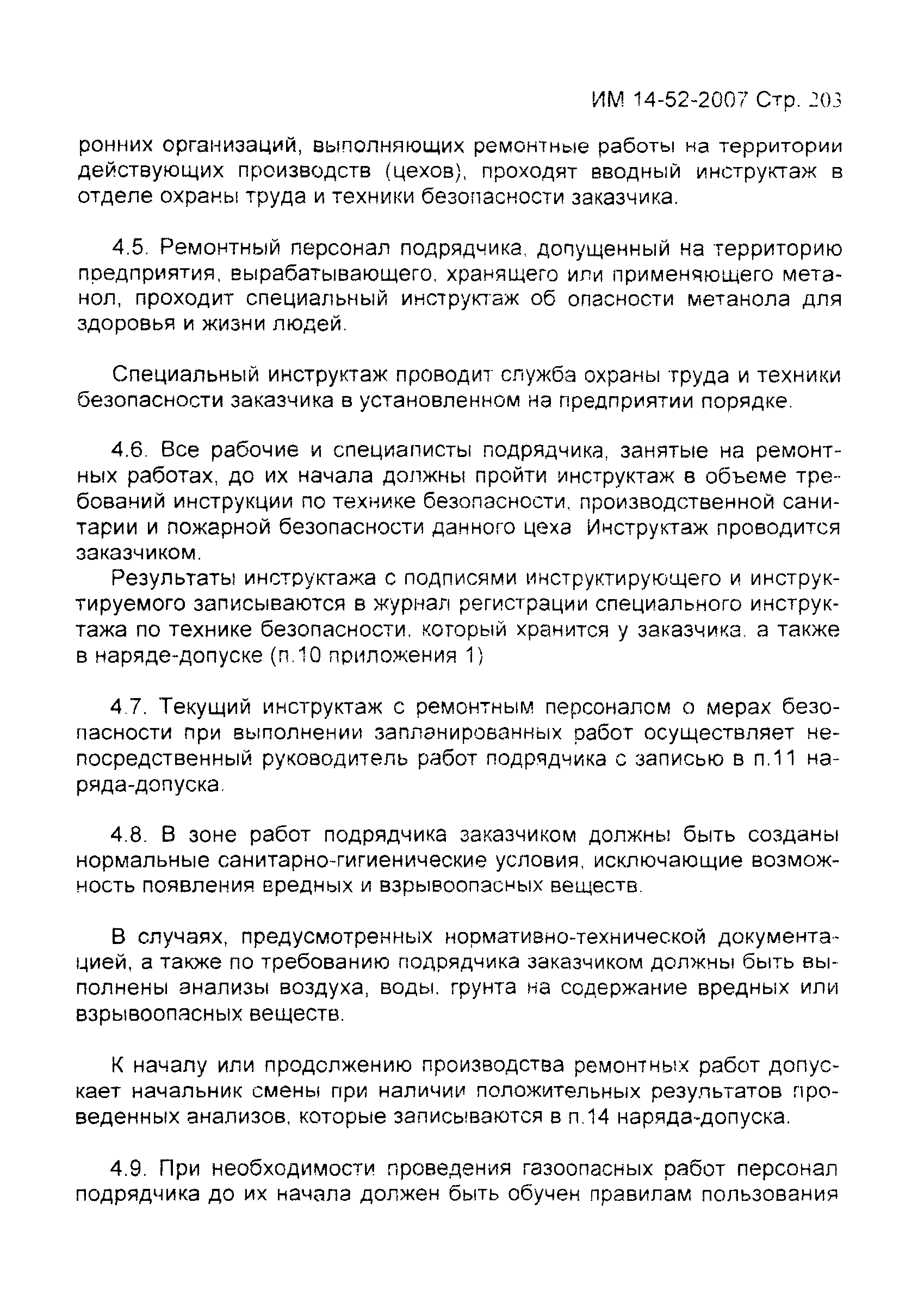 ИМ 14-52-2007 Стр. 203

ронних организаций, выполняющих ремонтные работы на территории действующих производств (цехов), проходят вводный инструктаж в отделе охраны труда и техники безопасности заказчика.

4.5. Ремонтный персонал подрядчика, допущенный на территорию предприятия, вырабатывающего, хранящего или применяющего метанол, проходит специальный инструктаж об опасности метанола для здоровья и жизни людей.

Специальный инструктаж проводит служба охраны труда и техники безопасности заказчика в установленном на предприятии порядке.

4.6. Все рабочие и специалисты подрядчика, занятые на ремонтных работах, до их начала должны пройти инструктаж в объеме требований инструкции по технике безопасности, производственной санитарии и пожарной безопасности данного цеха Инструктаж проводится заказчиком.

Результаты инструктажа с подписями инструктирующего и инструктируемого записываются в журнал регистрации специального инструктажа по технике безопасности, который хранится у заказчика, а также в наряде-допуске (п.10 приложения 1)

4.7. Текущий инструктаж с ремонтным персоналом о мерах безопасности при выполнении запланированных работ осуществляет непосредственный руководитель работ подрядчика с записью в п.11 наряда-допуска.

4.8. В зоне работ подрядчика заказчиком должны быть созданы нормальные санитарно-гигиенические условия, исключающие возможность появления вредных и взрывоопасных веществ.

В случаях, предусмотренных нормативно-технической документацией, а также по требованию подрядчика заказчиком должны быть выполнены анализы воздуха, воды, грунта на содержание вредных или взрывоопасных веществ.

К началу или продолжению производства ремонтных работ допускает начальник смены при наличии положительных результатов проведенных анализов, которые записываются в п.14 наряда-допуска.

4.9. При необходимости проведения газоопасных работ персонал подрядчика до их начала должен быть обучен правилам пользования